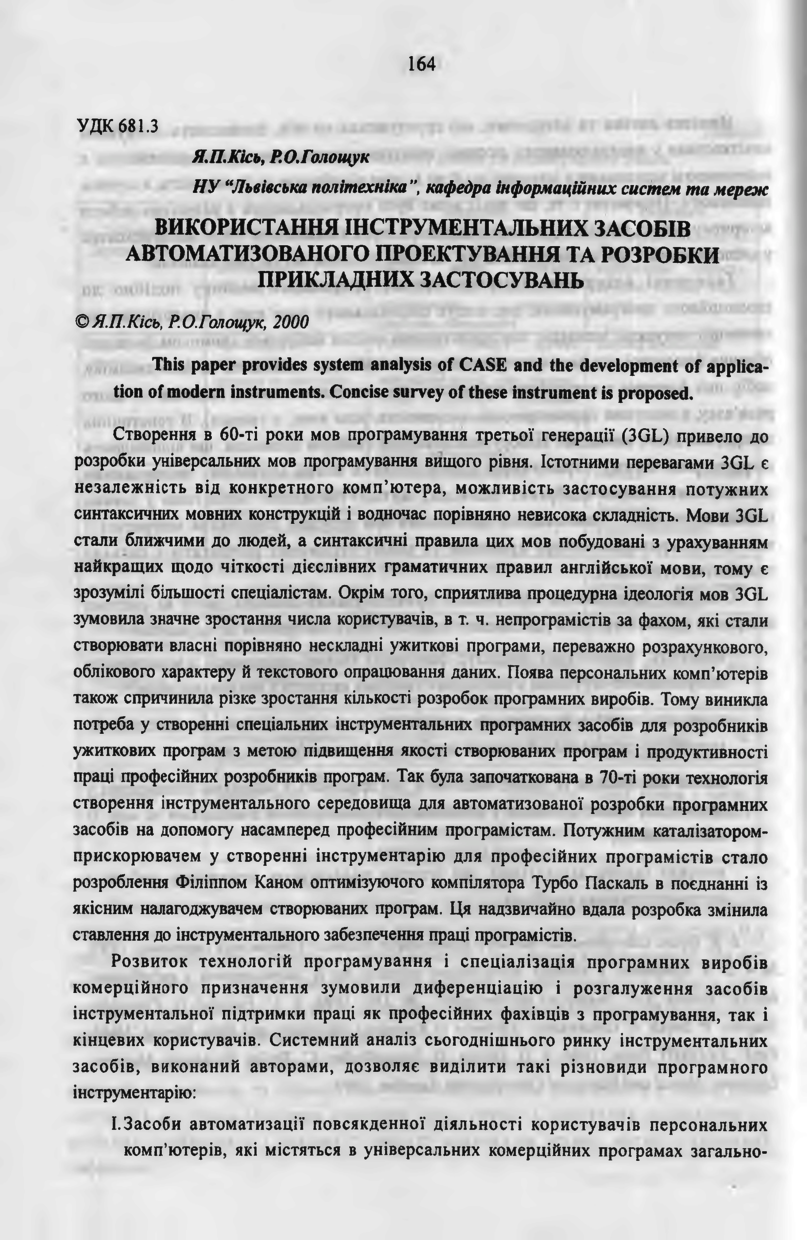 164

УДК 681.3

Я.П.Кісь, Р.О.Голощук

НУ "Львівська політехніка", кафедра інформаційних систем та мереж

ВИКОРИСТАННЯ ІНСТРУМЕНТАЛЬНИХ ЗАСОБІВ АВТОМАТИЗОВАНОГО ПРОЕКТУВАННЯ ТА РОЗРОБКИ ПРИКЛАДНИХ ЗАСТОСУВАНЬ

© Я.П.Кісь, Р.О.Голощук, 2000

This paper provides system analysis of CASE and the development of application of modern instruments. Concise survey of these instrument is proposed.

Створення в 60-ті роки мов програмування третьої генерації (3GL) привело до розробки універсальних мов програмування вищого рівня. Істотними перевагами 3GL є незалежність від конкретного комп'ютера, можливість застосування потужних синтаксичних мовних конструкцій і водночас порівняно невисока складність. Мови 3GL стали ближчими до людей, а синтаксичні правила цих мов побудовані з урахуванням найкращих щодо чіткості дієслівних граматичних правил англійської мови, тому є зрозумілі більшості спеціалістам. Окрім того, сприятлива процедурна ідеологія мов 3GL зумовила значне зростання числа користувачів, в т. ч. непрограмістів за фахом, які стали створювати власні порівняно нескладні ужиткові програми, переважно розрахункового, облікового характеру й текстового опрацювання даних. Поява персональних комп'ютерів також спричинила різке зростання кількості розробок програмних виробів. Тому виникла потреба у створенні спеціальних інструментальних програмних засобів для розробників ужиткових програм з метою підвищення якості створюваних програм і продуктивності праці професійних розробників програм. Так була започаткована в 70-ті роки технологія створення інструментального середовища для автоматизованої розробки програмних засобів на допомогу насамперед професійним програмістам. Потужним каталізатором-прискорювачем у створенні інструментарію для професійних програмістів стало розроблення Філіппом Каном оптимізуючого компілятора Турбо Паскаль в поєднанні із якісним налагоджувачем створюваних програм. Ця надзвичайно вдала розробка змінила ставлення до інструментального забезпечення праці програмістів.

Розвиток технологій програмування і спеціалізація програмних виробів комерційного призначення зумовили диференціацію і розгалуження засобів інструментальної підтримки праці як професійних фахівців з програмування, так і кінцевих користувачів. Системний аналіз сьогоднішнього ринку інструментальних засобів, виконаний авторами, дозволяє виділити такі різновиди програмного інструментарію:

I. Засоби автоматизації повсякденної діяльності користувачів персональних комп'ютерів, які містяться в універсальних комерційних програмах загально-